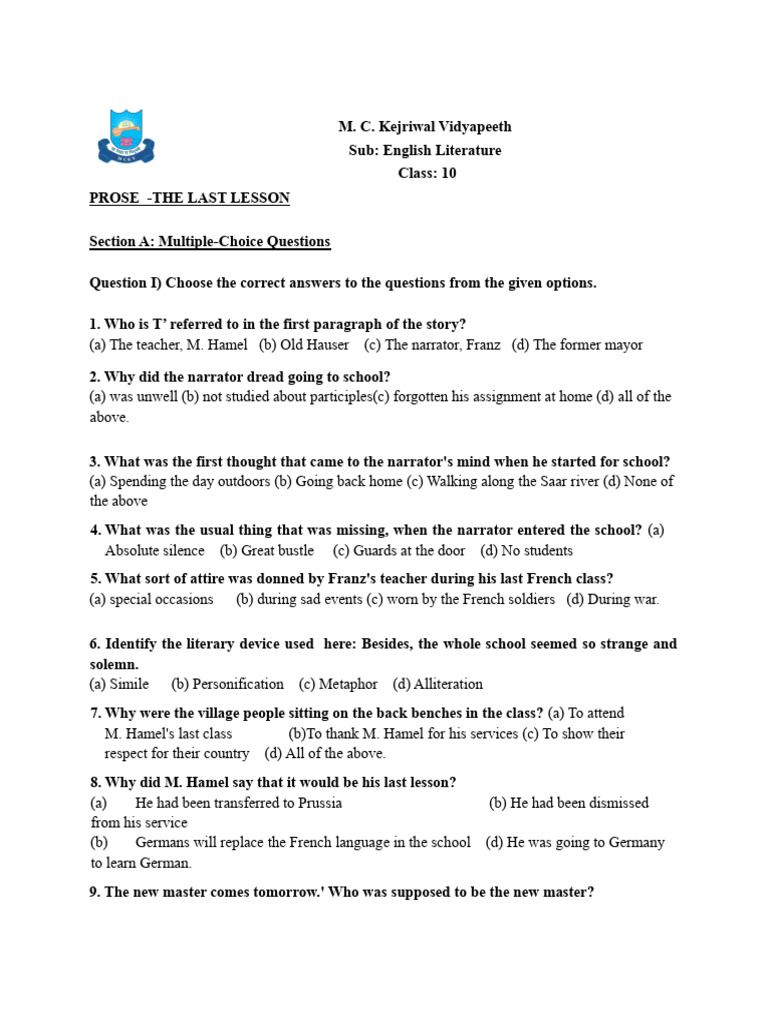 M. C. Kejriwal Vidyapeeth
Sub: English Literature
Class: 10

PROSE -THE LAST LESSON

Section A: Multiple-Choice Questions

Question I) Choose the correct answers to the questions from the given options.

1. Who is T' referred to in the first paragraph of the story?
(a) The teacher, M. Hamel (b) Old Hauser (c) The narrator, Franz (d) The former mayor

2. Why did the narrator dread going to school?
(a) was unwell (b) not studied about participles(c) forgotten his assignment at home (d) all of the above.

3. What was the first thought that came to the narrator's mind when he started for school?
(a) Spending the day outdoors (b) Going back home (c) Walking along the Saar river (d) None of the above

4. What was the usual thing that was missing, when the narrator entered the school? (a) Absolute silence (b) Great bustle (c) Guards at the door (d) No students

5. What sort of attire was donned by Franz's teacher during his last French class?
(a) special occasions (b) during sad events (c) worn by the French soldiers (d) During war.

6. Identify the literary device used here: Besides, the whole school seemed so strange and solemn.
(a) Simile (b) Personification (c) Metaphor (d) Alliteration

7. Why were the village people sitting on the back benches in the class? (a) To attend M. Hamel's last class (b)To thank M. Hamel for his services (c) To show their respect for their country (d) All of the above.

8. Why did M. Hamel say that it would be his last lesson?
(a) He had been transferred to Prussia (b) He had been dismissed from his service
(b) Germans will replace the French language in the school (d) He was going to Germany to learn German.

9. The new master comes tomorrow.' Who was supposed to be the new master?